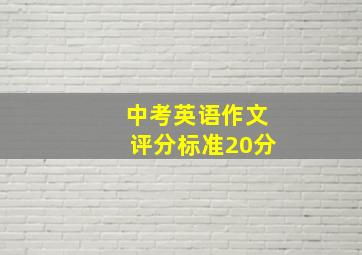 中考英语作文
评分标准20分